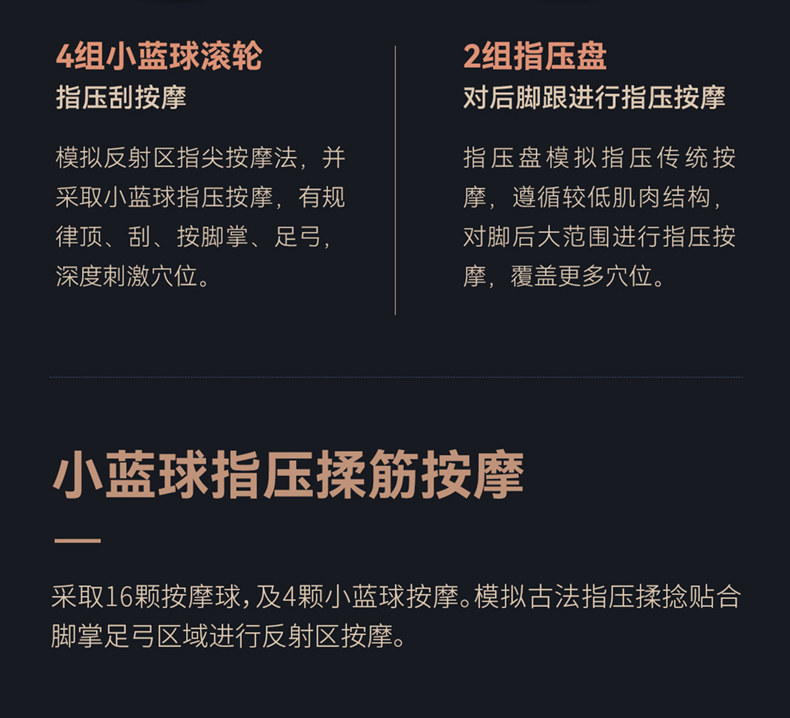 4组小蓝球滚轮
指压刮按摩

模拟反射区指尖按摩法，并采取小蓝球指压按摩，有规律顶、刮、按脚掌、足弓，深度刺激穴位。

2组指压盘
对后脚跟进行指压按摩

指压盘模拟指压传统按摩，遵循较低肌肉结构，对脚后大范围进行指压按摩，覆盖更多穴位。

小蓝球指压揉筋按摩

采取16颗按摩球，及4颗小蓝球按摩。模拟古法指压揉捻贴合脚掌足弓区域进行反射区按摩。